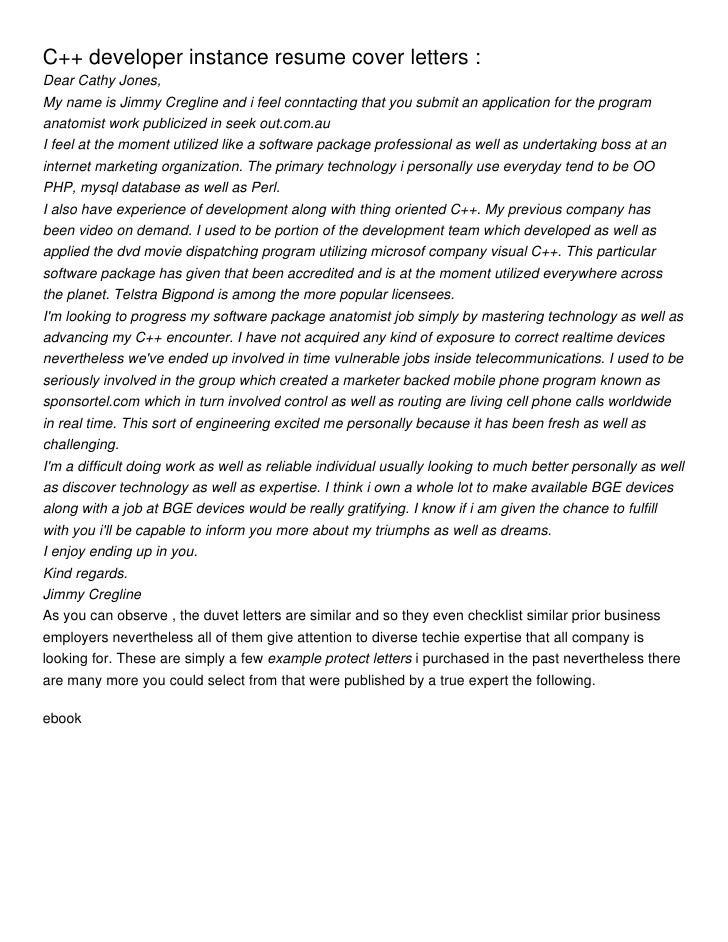 C++ developer instance resume cover letters :

Dear Cathy Jones,

My name is Jimmy Cregline and i feel conntacting that you submit an application for the program anatomist work publicized in seek out.com.au

I feel at the moment utilized like a software package professional as well as undertaking boss at an internet marketing organization. The primary technology i personally use everyday tend to be OO PHP, mysql database as well as Perl.

I also have experience of development along with thing oriented C++. My previous company has been video on demand. I used to be portion of the development team which developed as well as applied the dvd movie dispatching program utilizing microsof company visual C++. This particular software package has given that been accredited and is at the moment utilized everywhere across the planet. Telstra Bigpond is among the more popular licensees.

I'm looking to progress my software package anatomist job simply by mastering technology as well as advancing my C++ encounter. I have not acquired any kind of exposure to correct realtime devices nevertheless we've ended up involved in time vulnerable jobs inside telecommunications. I used to be seriously involved in the group which created a marketer backed mobile phone program known as sponsortel.com which in turn involved control as well as routing are living cell phone calls worldwide in real time. This sort of engineering excited me personally because it has been fresh as well as challenging.

I'm a difficult doing work as well as reliable individual usually looking to much better personally as well as discover technology as well as expertise. I think i own a whole lot to make available BGE devices along with a job at BGE devices would be really gratifying. I know if i am given the chance to fulfill with you i'll be capable to inform you more about my triumphs as well as dreams.

I enjoy ending up in you.

Kind regards.

Jimmy Cregline

As you can observe , the duvet letters are similar and so they even checklist similar prior business employers nevertheless all of them give attention to diverse techie expertise that all company is looking for. These are simply a few example protect letters i purchased in the past nevertheless there are many more you could select from that were published by a true expert the following.

ebook